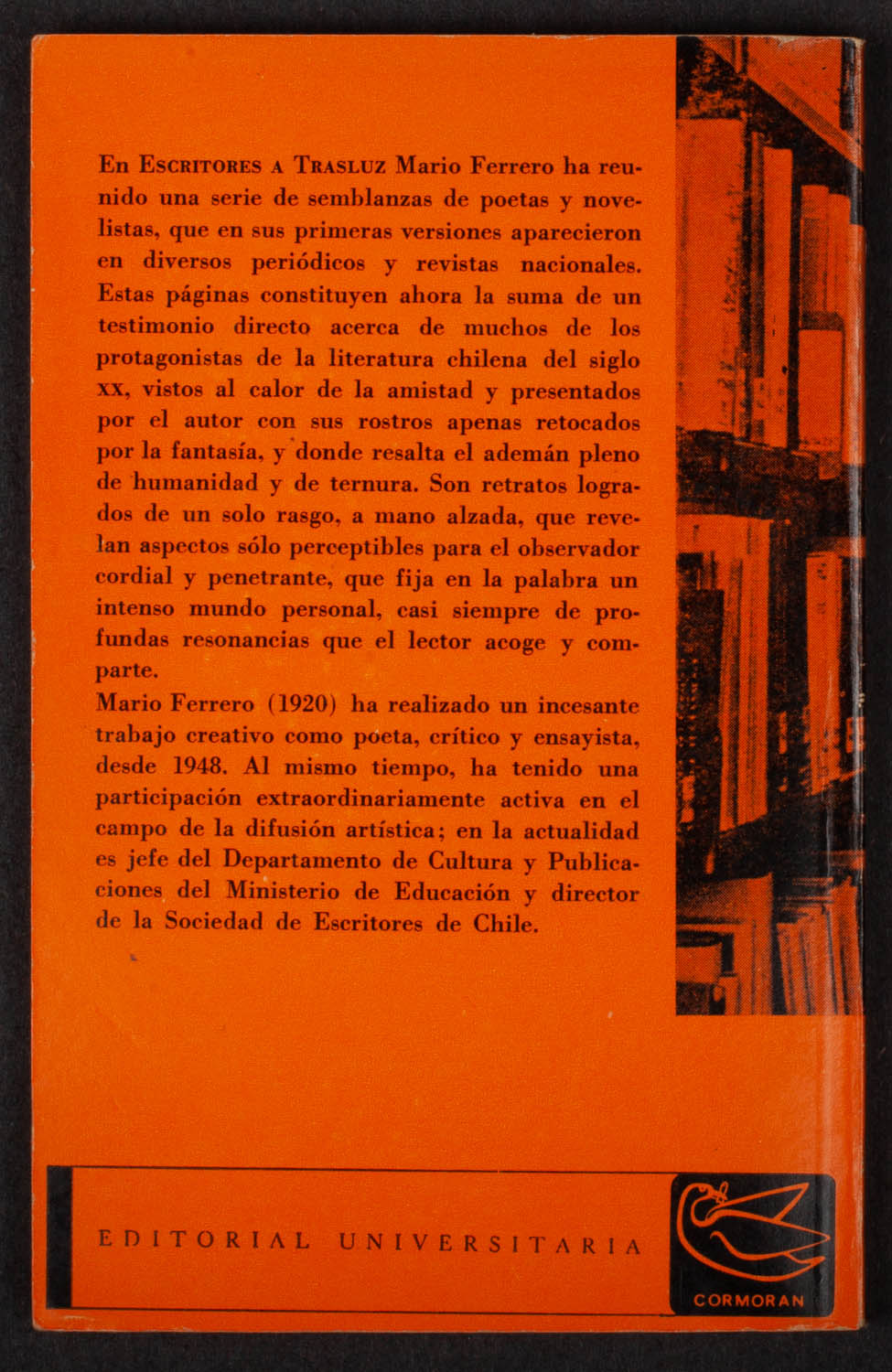 En Escritores a Trasluz Mario Ferrero ha reunido una serie de semblanzas de poetas y novelistas, que en sus primeras versiones aparecieron en diversos periódicos y revistas nacionales. Estas páginas constituyen ahora la suma de un testimonio directo acerca de muchos de los protagonistas de la literatura chilena del siglo xx, vistos al calor de la amistad y presentados por el autor con sus rostros apenas retocados por la fantasía, y donde resalta el ademán pleno de humanidad y de ternura. Son retratos logrados de un solo rasgo, a mano alzada, que revelan aspectos sólo perceptibles para el observador cordial y penetrante, que fija en la palabra un intenso mundo personal, casi siempre de profundas resonancias que el lector acoge y comparte.
Mario Ferrero (1920) ha realizado un incesante trabajo creativo como poeta, crítico y ensayista, desde 1948. Al mismo tiempo, ha tenido una participación extraordinariamente activa en el campo de la difusión artística; en la actualidad es jefe del Departamento de Cultura y Publicaciones del Ministerio de Educación y director de la Sociedad de Escritores de Chile.

EDITORIAL UNIVERSITARIA

CORMORAN